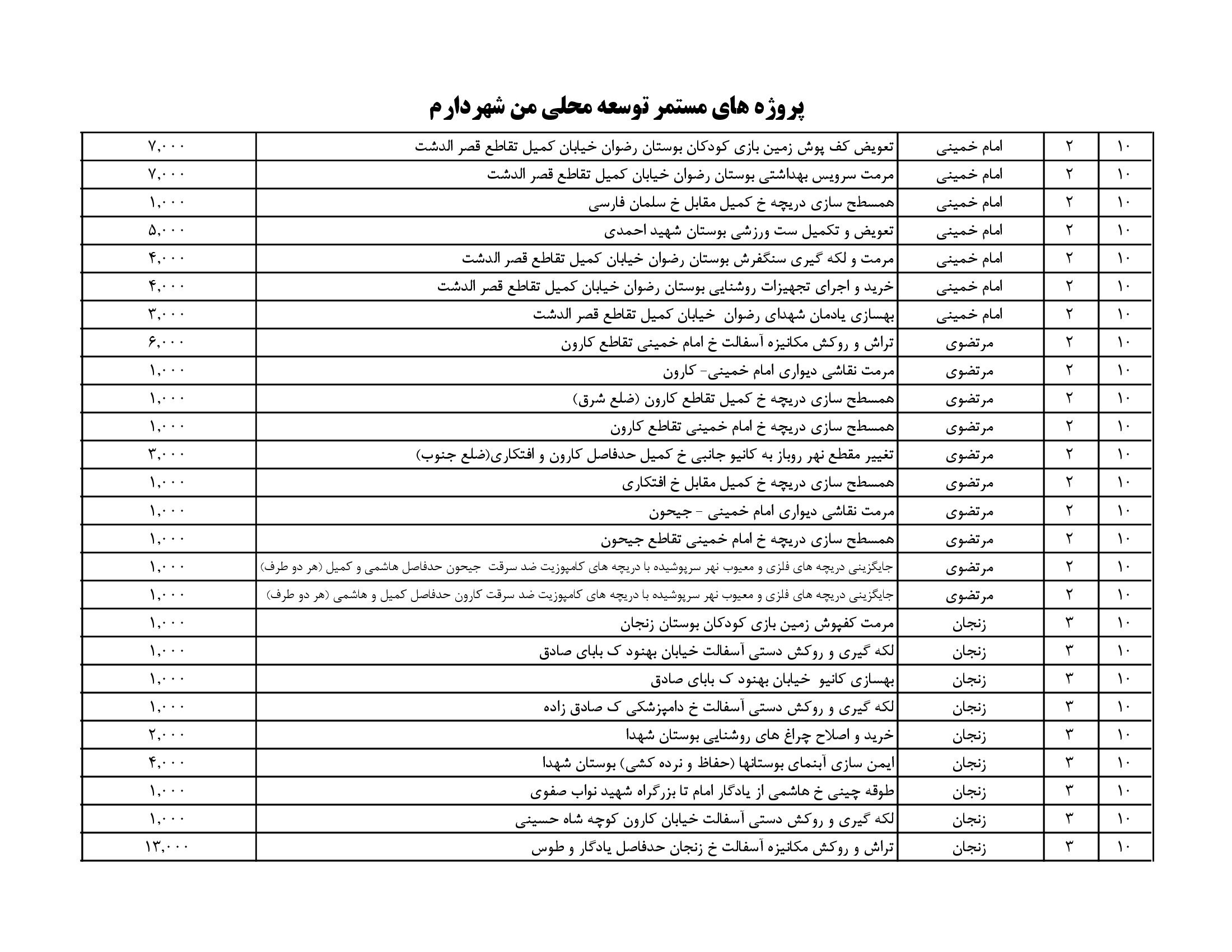 پروژه های مستمر توسعه محلی من شهردارم

| ۱۰ | ۲ | امام خمینی | تعویض کف پوش زمین بازی کودکان بوستان رضوان خیابان کمیل تقاطع قصر الدشت | ۷,۰۰۰ |
|---|---|---|---|---|
| ۱۰ | ۲ | امام خمینی | مرمت سرویس بهداشتی بوستان رضوان خیابان کمیل تقاطع قصر الدشت | ۷,۰۰۰ |
| ۱۰ | ۲ | امام خمینی | همسطح سازی دریچه خ کمیل مقابل خ سلمان فارسی | ۱,۰۰۰ |
| ۱۰ | ۲ | امام خمینی | تعویض و تکمیل ست ورزشی بوستان شهید احمدی | ۵,۰۰۰ |
| ۱۰ | ۲ | امام خمینی | مرمت و لکه گیری سنگفرش بوستان رضوان خیابان کمیل تقاطع قصر الدشت | ۴,۰۰۰ |
| ۱۰ | ۲ | امام خمینی | خرید و اجرای تجهیزات روشنایی بوستان رضوان خیابان کمیل تقاطع قصر الدشت | ۴,۰۰۰ |
| ۱۰ | ۲ | امام خمینی | بهسازی یادمان شهدای رضوان خیابان کمیل تقاطع قصر الدشت | ۳,۰۰۰ |
| ۱۰ | ۲ | مرتضوی | تراش و روکش مکانیزه آسفالت خ امام خمینی تقاطع کارون | ۶,۰۰۰ |
| ۱۰ | ۲ | مرتضوی | مرمت نقاشی دیواری امام خمینی- کارون | ۱,۰۰۰ |
| ۱۰ | ۲ | مرتضوی | همسطح سازی دریچه خ کمیل تقاطع کارون (ضلع شرق) | ۱,۰۰۰ |
| ۱۰ | ۲ | مرتضوی | همسطح سازی دریچه خ امام خمینی تقاطع کارون | ۱,۰۰۰ |
| ۱۰ | ۲ | مرتضوی | تغییر مقطع نهر روباز به کانیو جانبی خ کمیل حدفاصل کارون و افتکاری(ضلع جنوب) | ۳,۰۰۰ |
| ۱۰ | ۲ | مرتضوی | همسطح سازی دریچه خ کمیل مقابل خ افتکاری | ۱,۰۰۰ |
| ۱۰ | ۲ | مرتضوی | مرمت نقاشی دیواری امام خمینی - جیحون | ۱,۰۰۰ |
| ۱۰ | ۲ | مرتضوی | همسطح سازی دریچه خ امام خمینی تقاطع جیحون | ۱,۰۰۰ |
| ۱۰ | ۲ | مرتضوی | جایگزینی دریچه های فلزی و معیوب نهر سرپوشیده با دریچه های کامپوزیت ضد سرقت جیحون حدفاصل هاشمی و کمیل (هر دو طرف) | ۱,۰۰۰ |
| ۱۰ | ۲ | مرتضوی | جایگزینی دریچه های فلزی و معیوب نهر سرپوشیده با دریچه های کامپوزیت ضد سرقت کارون حدفاصل کمیل و هاشمی (هر دو طرف) | ۱,۰۰۰ |
| ۱۰ | ۳ | زنجان | مرمت کفپوش زمین بازی کودکان بوستان زنجان | ۱,۰۰۰ |
| ۱۰ | ۳ | زنجان | لکه گیری و روکش دستی آسفالت خیابان بهنود ک بابای صادق | ۱,۰۰۰ |
| ۱۰ | ۳ | زنجان | بهسازی کانیو خیابان بهنود ک بابای صادق | ۱,۰۰۰ |
| ۱۰ | ۳ | زنجان | لکه گیری و روکش دستی آسفالت خ دامپزشکی ک صادق زاده | ۱,۰۰۰ |
| ۱۰ | ۳ | زنجان | خرید و اصلاح چراغ های روشنایی بوستان شهدا | ۲,۰۰۰ |
| ۱۰ | ۳ | زنجان | ایمن سازی آبنمای بوستانها (حفاظ و نرده کشی) بوستان شهدا | ۴,۰۰۰ |
| ۱۰ | ۳ | زنجان | طوقه چینی خ هاشمی از یادگار امام تا بزرگراه شهید نواب صفوی | ۱,۰۰۰ |
| ۱۰ | ۳ | زنجان | لکه گیری و روکش دستی آسفالت خیابان کارون کوچه شاه حسینی | ۱,۰۰۰ |
| ۱۰ | ۳ | زنجان | تراش و روکش مکانیزه آسفالت خ زنجان حدفاصل یادگار و طوس | ۱۳,۰۰۰ |